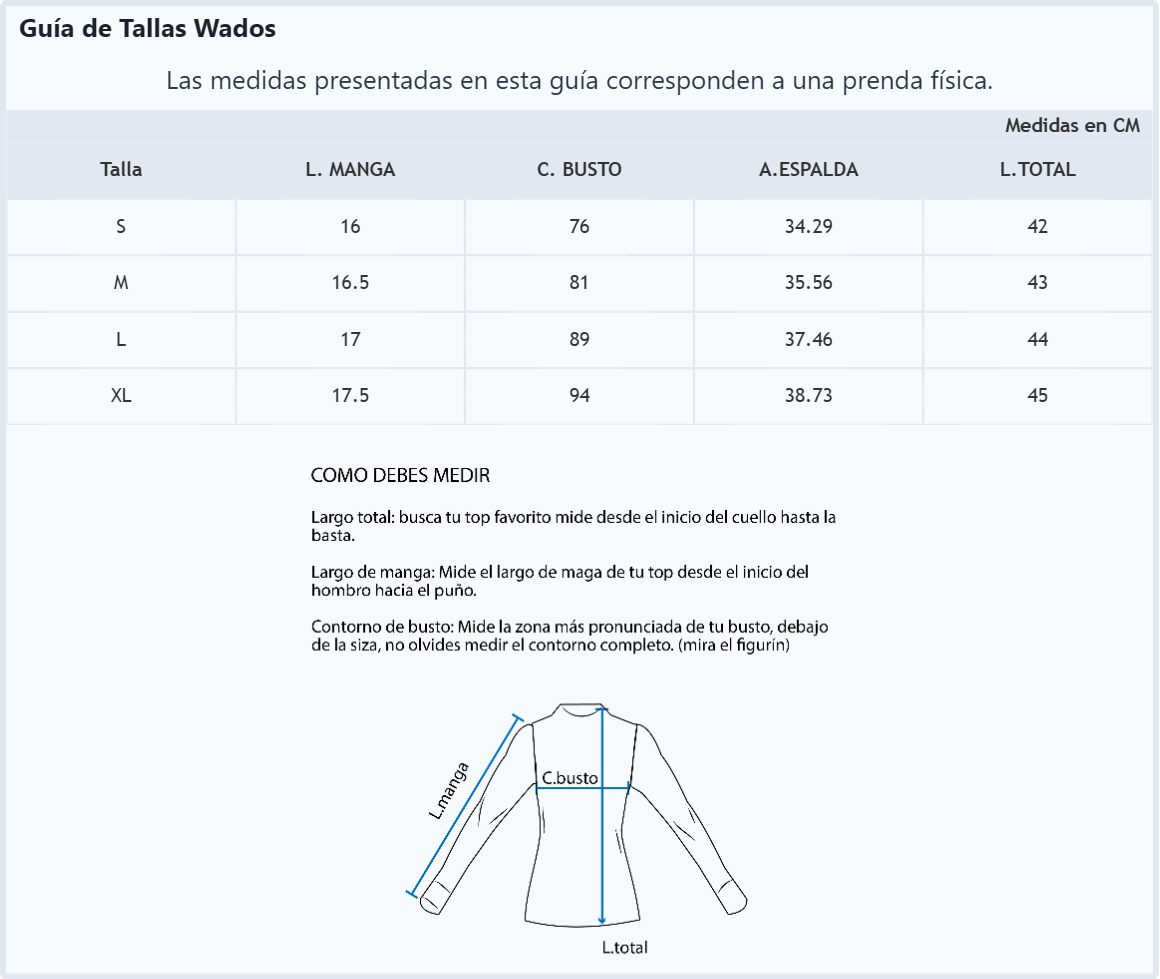 Guía de Tallas Wados

Las medidas presentadas en esta guía corresponden a una prenda física.

Medidas en CM

| Talla | L. MANGA | C. BUSTO | A.ESPALDA | L.TOTAL |
|---|---|---|---|---|
| S | 16 | 76 | 34.29 | 42 |
| M | 16.5 | 81 | 35.56 | 43 |
| L | 17 | 89 | 37.46 | 44 |
| XL | 17.5 | 94 | 38.73 | 45 |

COMO DEBES MEDIR

Largo total: busca tu top favorito mide desde el inicio del cuello hasta la basta.

Largo de manga: Mide el largo de maga de tu top desde el inicio del hombro hacia el puño.

Contorno de busto: Mide la zona más pronunciada de tu busto, debajo de la siza, no olvides medir el contorno completo. (mira el figurín)

L.manga

C.busto

L.total